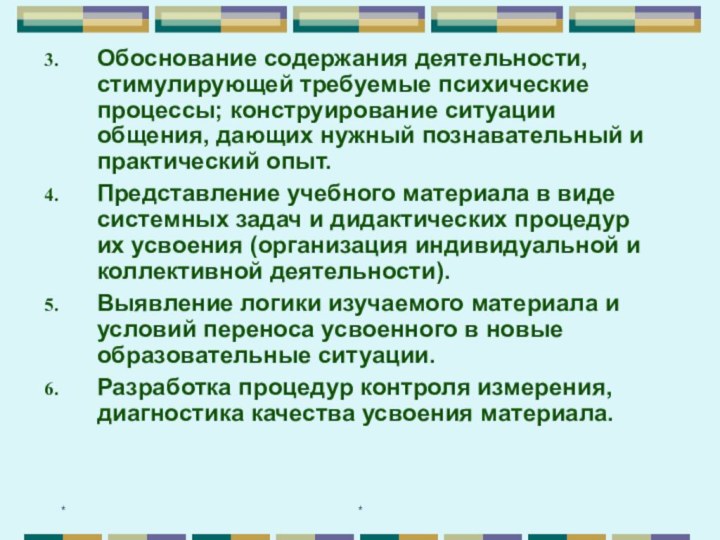 3. Обоснование содержания деятельности, стимулирующей требуемые психические процессы; конструирование ситуации общения, дающих нужный познавательный и практический опыт.

4. Представление учебного материала в виде системных задач и дидактических процедур их усвоения (организация индивидуальной и коллективной деятельности).

5. Выявление логики изучаемого материала и условий переноса усвоенного в новые образовательные ситуации.

6. Разработка процедур контроля измерения, диагностика качества усвоения материала.

*

*